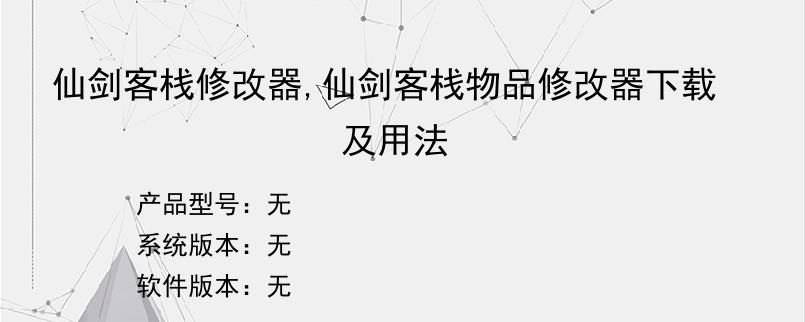 仙剑客栈修改器,仙剑客栈物品修改器下载及用法

产品型号：无

系统版本：无

软件版本：无